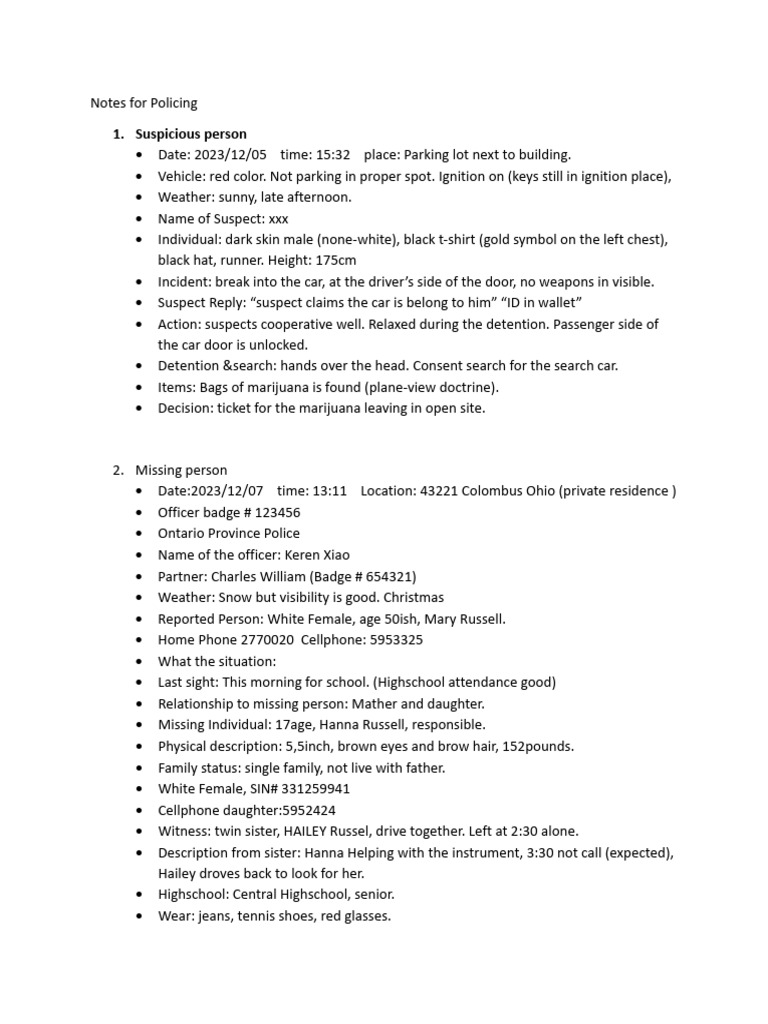 Notes for Policing

1. Suspicious person
• Date: 2023/12/05 time: 15:32 place: Parking lot next to building.
• Vehicle: red color. Not parking in proper spot. Ignition on (keys still in ignition place),
• Weather: sunny, late afternoon.
• Name of Suspect: xxx
• Individual: dark skin male (none-white), black t-shirt (gold symbol on the left chest), black hat, runner. Height: 175cm
• Incident: break into the car, at the driver's side of the door, no weapons in visible.
• Suspect Reply: "suspect claims the car is belong to him" "ID in wallet"
• Action: suspects cooperative well. Relaxed during the detention. Passenger side of the car door is unlocked.
• Detention &search: hands over the head. Consent search for the search car.
• Items: Bags of marijuana is found (plane-view doctrine).
• Decision: ticket for the marijuana leaving in open site.

2. Missing person
• Date:2023/12/07 time: 13:11 Location: 43221 Colombus Ohio (private residence )
• Officer badge # 123456
• Ontario Province Police
• Name of the officer: Keren Xiao
• Partner: Charles William (Badge # 654321)
• Weather: Snow but visibility is good. Christmas
• Reported Person: White Female, age 50ish, Mary Russell.
• Home Phone 2770020 Cellphone: 5953325
• What the situation:
• Last sight: This morning for school. (Highschool attendance good)
• Relationship to missing person: Mather and daughter.
• Missing Individual: 17age, Hanna Russell, responsible.
• Physical description: 5,5inch, brown eyes and brow hair, 152pounds.
• Family status: single family, not live with father.
• White Female, SIN# 331259941
• Cellphone daughter:5952424
• Witness: twin sister, HAILEY Russel, drive together. Left at 2:30 alone.
• Description from sister: Hanna Helping with the instrument, 3:30 not call (expected), Hailey droves back to look for her.
• Highschool: Central Highschool, senior.
• Wear: jeans, tennis shoes, red glasses.